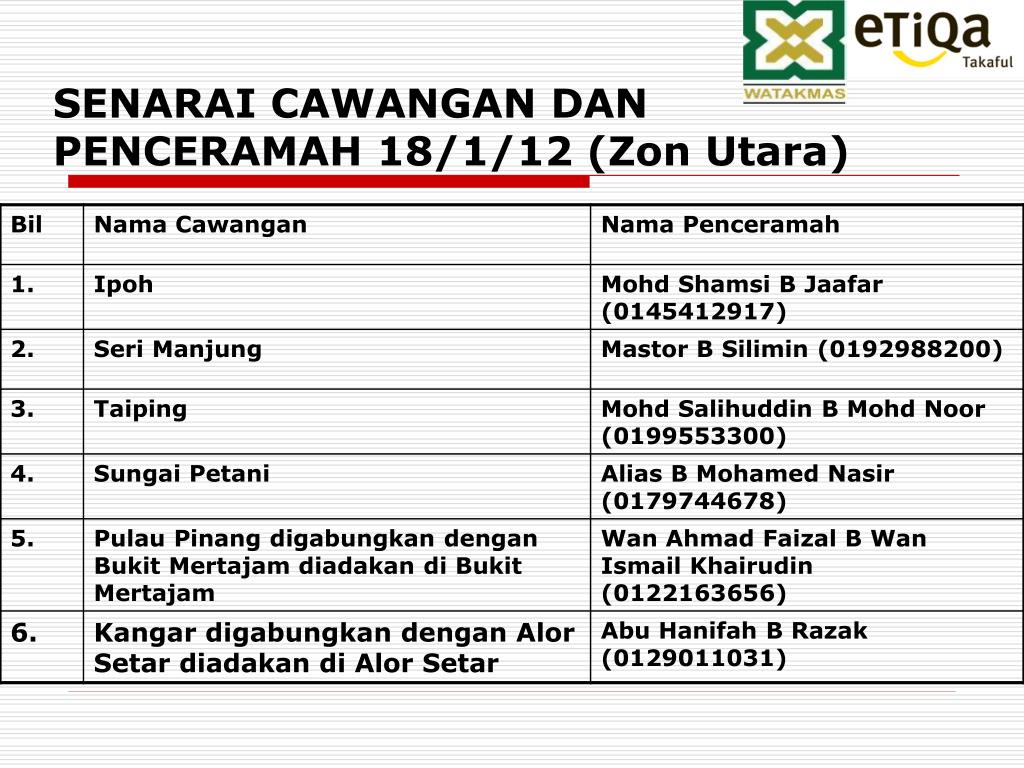 WATAKMAS

eTiQa Takaful

SENARAI CAWANGAN DAN PENCERAMAH 18/1/12 (Zon Utara)

| Bil | Nama Cawangan | Nama Penceramah |
|---|---|---|
| 1. | Ipoh | Mohd Shamsi B Jaafar (0145412917) |
| 2. | Seri Manjung | Mastor B Silimin (0192988200) |
| 3. | Taiping | Mohd Salihuddin B Mohd Noor (0199553300) |
| 4. | Sungai Petani | Alias B Mohamed Nasir (0179744678) |
| 5. | Pulau Pinang digabungkan dengan Bukit Mertajam diadakan di Bukit Mertajam | Wan Ahmad Faizal B Wan Ismail Khairudin (0122163656) |
| 6. | Kangar digabungkan dengan Alor Setar diadakan di Alor Setar | Abu Hanifah B Razak (0129011031) |